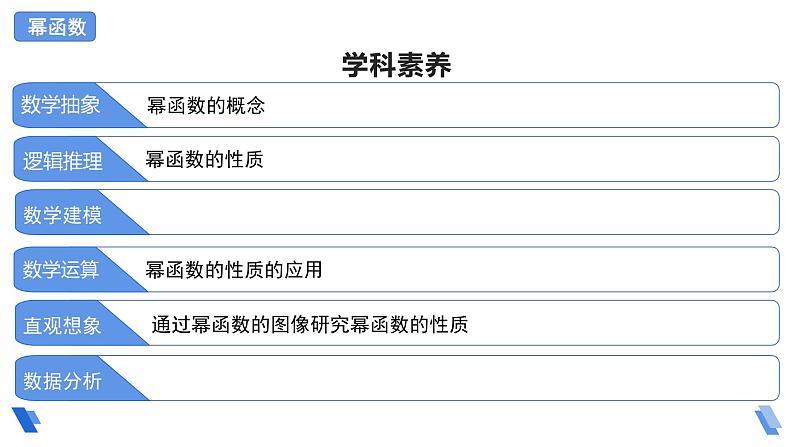 幂函数

学科素养

数学抽象 幂函数的概念

逻辑推理 幂函数的性质

数学建模

数学运算 幂函数的性质的应用

直观想象 通过幂函数的图像研究幂函数的性质

数据分析